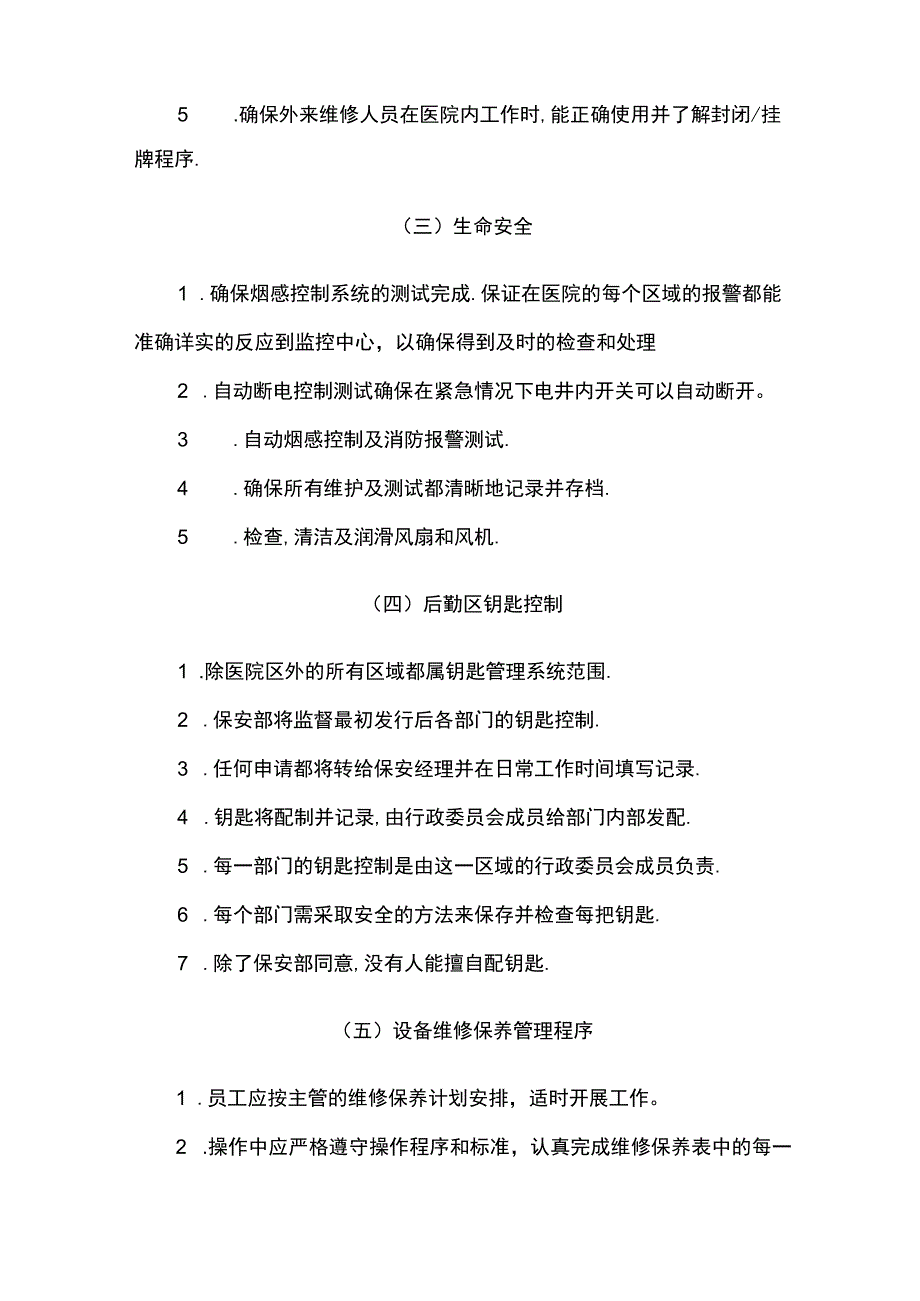 5 .确保外来维修人员在医院内工作时,能正确使用并了解封闭/挂牌程序.

（三）生命安全

1 .确保烟感控制系统的测试完成.保证在医院的每个区域的报警都能准确详实的反应到监控中心，以确保得到及时的检查和处理

2 .自动断电控制测试确保在紧急情况下电井内开关可以自动断开。

3 .自动烟感控制及消防报警测试.

4 .确保所有维护及测试都清晰地记录并存档.

5 .检查,清洁及润滑风扇和风机.

（四）后勤区钥匙控制

1 .除医院区外的所有区域都属钥匙管理系统范围.

2 .保安部将监督最初发行后各部门的钥匙控制.

3 .任何申请都将转给保安经理并在日常工作时间填写记录.

4 .钥匙将配制并记录,由行政委员会成员给部门内部发配.

5 .每一部门的钥匙控制是由这一区域的行政委员会成员负责.

6 .每个部门需采取安全的方法来保存并检查每把钥匙.

7 .除了保安部同意,没有人能擅自配钥匙.

（五）设备维修保养管理程序

1 .员工应按主管的维修保养计划安排，适时开展工作。

2 .操作中应严格遵守操作程序和标准，认真完成维修保养表中的每一